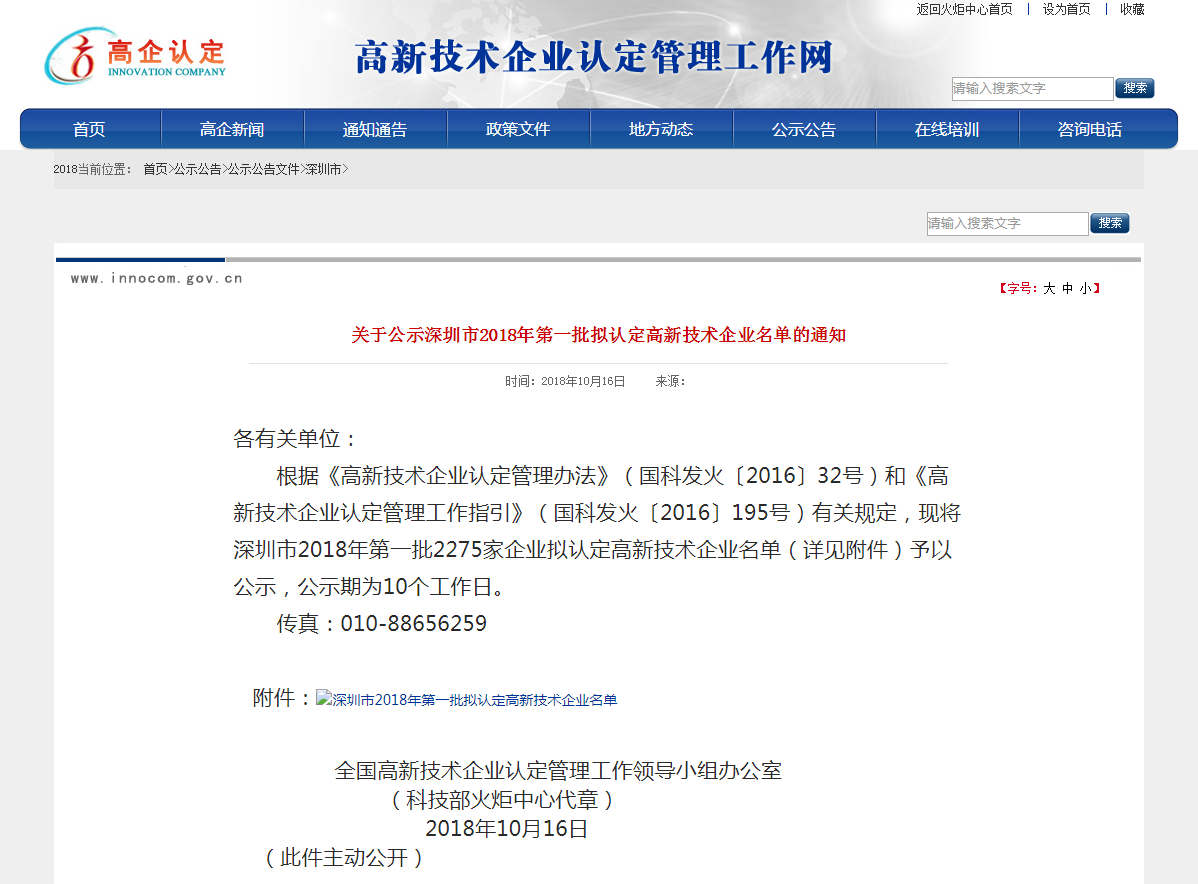 返回火炬中心首页 | 设为首页 | 收藏

高企认定
INNOVATION COMPANY

高新技术企业认定管理工作网

请输入搜索文字 搜索

首页 高企新闻 通知通告 政策文件 地方动态 公示公告 在线培训 咨询电话

2018当前位置： 首页>公示公告>公示公告文件>深圳市>

请输入搜索文字 搜索

www.innocom.gov.cn

【字号：大 中 小】

关于公示深圳市2018年第一批拟认定高新技术企业名单的通知

时间：2018年10月16日 来源：

各有关单位：

根据《高新技术企业认定管理办法》（国科发火〔2016〕32号）和《高新技术企业认定管理工作指引》（国科发火〔2016〕195号）有关规定，现将深圳市2018年第一批2275家企业拟认定高新技术企业名单（详见附件）予以公示，公示期为10个工作日。

传真：010-88656259

附件：深圳市2018年第一批拟认定高新技术企业名单

全国高新技术企业认定管理工作领导小组办公室
（科技部火炬中心代章）
2018年10月16日
（此件主动公开）